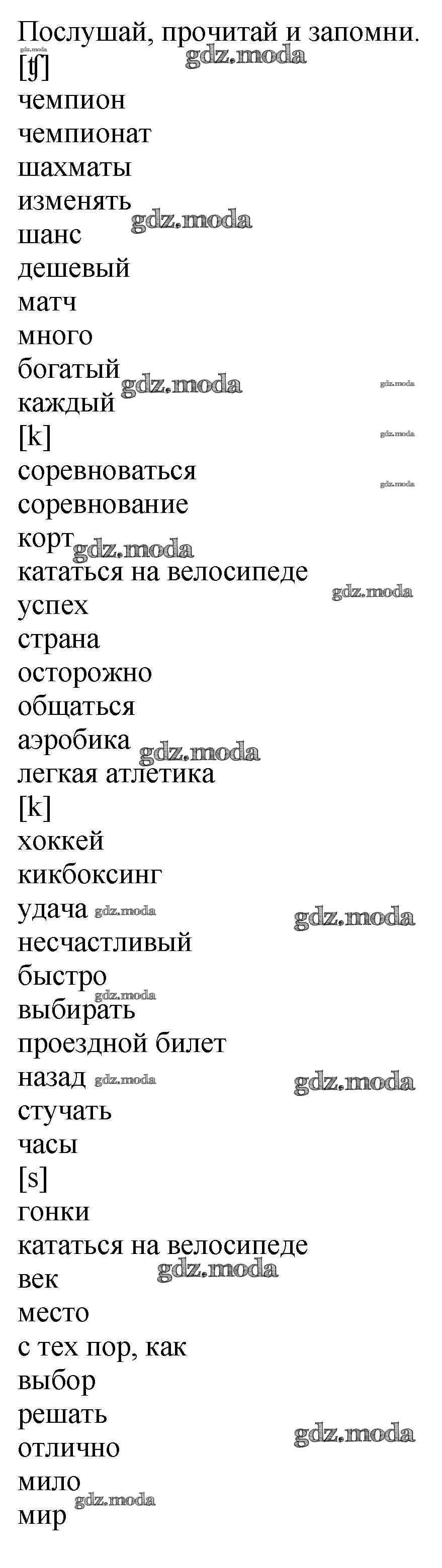 Послушай, прочитай и запомни.
[ʧ]
чемпион
чемпионат
шахматы
изменять
шанс
дешевый
матч
много
богатый
каждый
[k]
соревноваться
соревнование
корт
кататься на велосипеде
успех
страна
осторожно
общаться
аэробика
легкая атлетика
[k]
хоккей
кикбоксинг
удача
несчастливый
быстро
выбирать
проездной билет
назад
стучать
часы
[s]
гонки
кататься на велосипеде
век
место
с тех пор, как
выбор
решать
отлично
мило
мир

gdz.moda